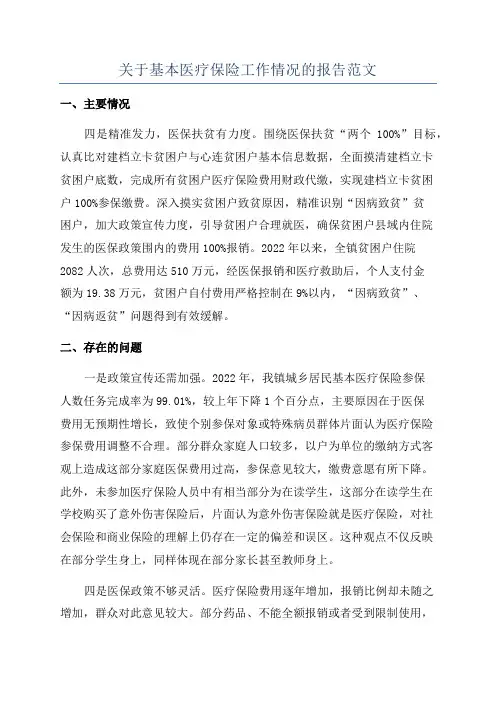 关于基本医疗保险工作情况的报告范文

一、主要情况

四是精准发力，医保扶贫有力度。围绕医保扶贫“两个 100%”目标，认真比对建档立卡贫困户与心连贫困户基本信息数据，全面摸清建档立卡贫困户底数，完成所有贫困户医疗保险费用财政代缴，实现建档立卡贫困户 100%参保缴费。深入摸实贫困户致贫原因，精准识别“因病致贫”贫困户，加大政策宣传力度，引导贫困户合理就医，确保贫困户县域内住院发生的医保政策围内的费用 100%报销。2022 年以来，全镇贫困户住院 2082 人次，总费用达 510 万元，经医保报销和医疗救助后，个人支付金额为 19.38 万元，贫困户自付费用严格控制在 9%以内，“因病致贫”、“因病返贫”问题得到有效缓解。

二、存在的问题

一是政策宣传还需加强。2022 年，我镇城乡居民基本医疗保险参保人数任务完成率为 99.01%，较上年下降 1 个百分点，主要原因在于医保费用无预期性增长，致使个别参保对象或特殊病员群体片面认为医疗保险参保费用调整不合理。部分群众家庭人口较多，以户为单位的缴纳方式客观上造成这部分家庭医保费用过高，参保意见较大，缴费意愿有所下降。此外，未参加医疗保险人员中有相当部分为在读学生，这部分在读学生在学校购买了意外伤害保险后，片面认为意外伤害保险就是医疗保险，对社会保险和商业保险的理解上仍存在一定的偏差和误区。这种观点不仅反映在部分学生身上，同样体现在部分家长甚至教师身上。

四是医保政策不够灵活。医疗保险费用逐年增加，报销比例却未随之增加，群众对此意见较大。部分药品、不能全额报销或者受到限制使用，